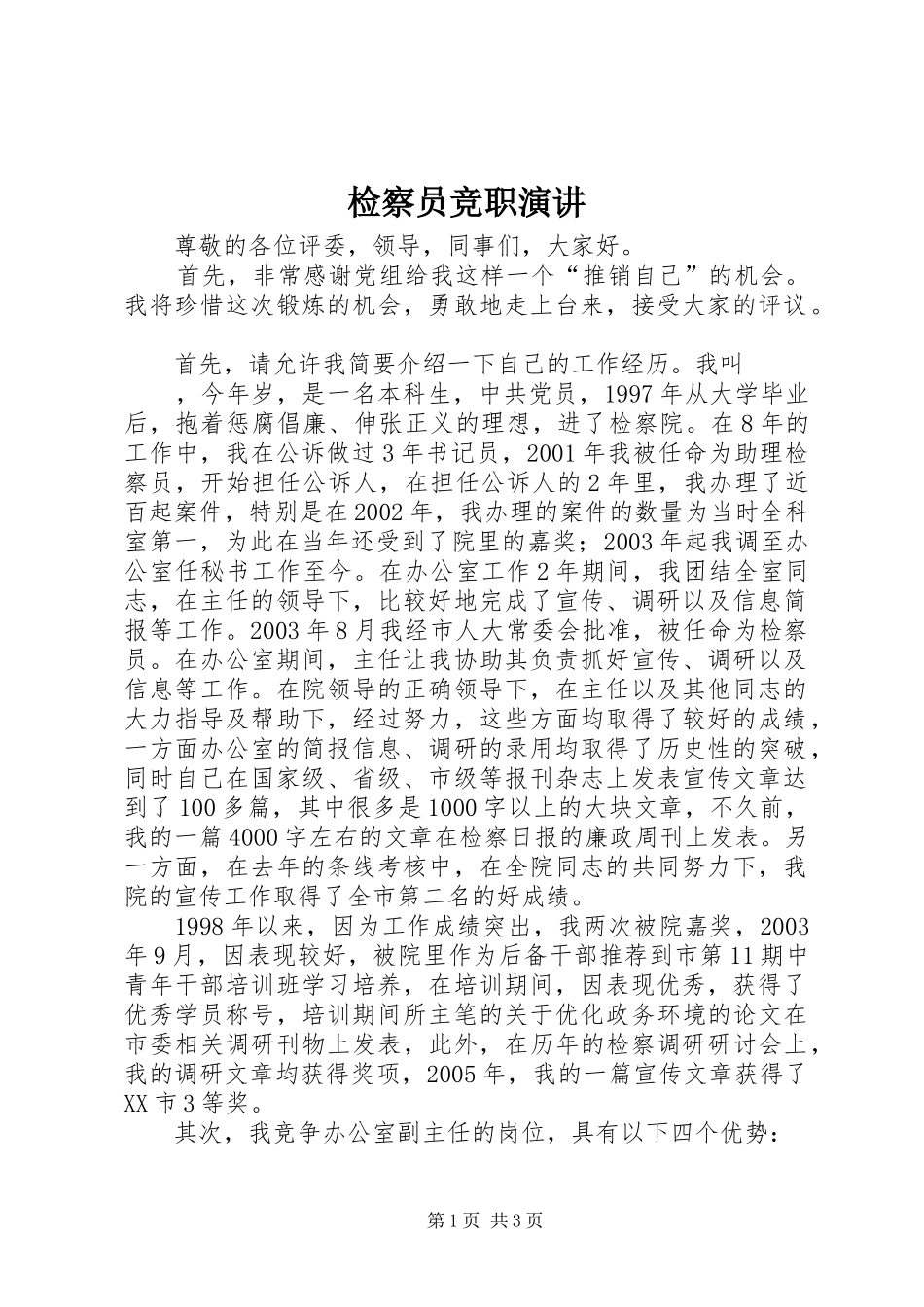 检察员竞职演讲

尊敬的各位评委，领导，同事们，大家好。

首先，非常感谢党组给我这样一个“推销自己”的机会。我将珍惜这次锻炼的机会，勇敢地走上台来，接受大家的评议。

首先，请允许我简要介绍一下自己的工作经历。我叫，今年岁，是一名本科生，中共党员，1997年从大学毕业后，抱着惩腐倡廉、伸张正义的理想，进了检察院。在8年的工作中，我在公诉做过3年书记员，2001年我被任命为助理检察员，开始担任公诉人，在担任公诉人的2年里，我办理了近百起案件，特别是在2002年，我办理的案件的数量为当时全科室第一，为此在当年还受到了院里的嘉奖；2003年起我调至办公室任秘书工作至今。在办公室工作2年期间，我团结全室同志，在主任的领导下，比较好地完成了宣传、调研以及信息简报等工作。2003年8月我经市人大常委会批准，被任命为检察员。在办公室期间，主任让我协助其负责抓好宣传、调研以及信息等工作。在院领导的正确领导下，在主任以及其他同志的大力指导及帮助下，经过努力，这些方面均取得了较好的成绩，一方面办公室的简报信息、调研的录用均取得了历史性的突破，同时自己在国家级、省级、市级等报刊杂志上发表宣传文章达到了100多篇，其中很多是1000字以上的大块文章，不久前，我的一篇4000字左右的文章在检察日报的廉政周刊上发表。另一方面，在去年的条线考核中，在全院同志的共同努力下，我院的宣传工作取得了全市第二名的好成绩。

1998年以来，因为工作成绩突出，我两次被院嘉奖，2003年9月，因表现较好，被院里作为后备干部推荐到市第11期中青年干部培训班学习培养，在培训期间，因表现优秀，获得了优秀学员称号，培训期间所主笔的关于优化政务环境的论文在市委相关调研刊物上发表，此外，在历年的检察调研研讨会上，我的调研文章均获得奖项，2005年，我的一篇宣传文章获得了XX市3等奖。

其次，我竞争办公室副主任的岗位，具有以下四个优势：

第1页 共3页